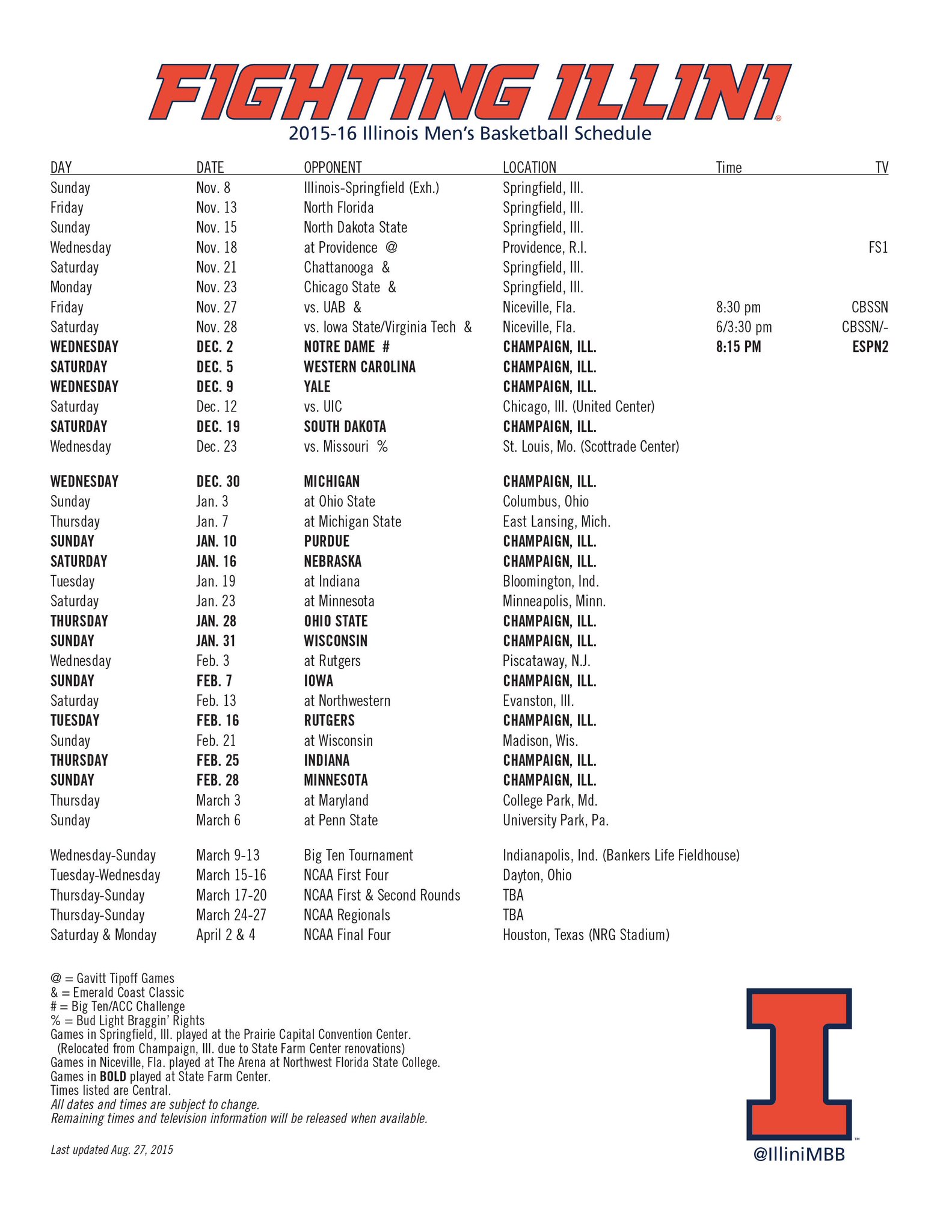 FIGHTING ILLINI
2015-16 Illinois Men's Basketball Schedule

| DAY | DATE | OPPONENT | LOCATION | Time | TV |
|---|---|---|---|---|---|
| Sunday | Nov. 8 | Illinois-Springfield (Exh.) | Springfield, Ill. | | |
| Friday | Nov. 13 | North Florida | Springfield, Ill. | | |
| Sunday | Nov. 15 | North Dakota State | Springfield, Ill. | | |
| Wednesday | Nov. 18 | at Providence @ | Providence, R.I. | | FS1 |
| Saturday | Nov. 21 | Chattanooga & | Springfield, Ill. | | |
| Monday | Nov. 23 | Chicago State & | Springfield, Ill. | | |
| Friday | Nov. 27 | vs. UAB & | Niceville, Fla. | 8:30 pm | CBSSN |
| Saturday | Nov. 28 | vs. Iowa State/Virginia Tech & | Niceville, Fla. | 6/3:30 pm | CBSSN/- |
| WEDNESDAY | DEC. 2 | NOTRE DAME # | CHAMPAIGN, ILL. | 8:15 PM | ESPN2 |
| SATURDAY | DEC. 5 | WESTERN CAROLINA | CHAMPAIGN, ILL. | | |
| WEDNESDAY | DEC. 9 | YALE | CHAMPAIGN, ILL. | | |
| Saturday | Dec. 12 | vs. UIC | Chicago, Ill. (United Center) | | |
| SATURDAY | DEC. 19 | SOUTH DAKOTA | CHAMPAIGN, ILL. | | |
| Wednesday | Dec. 23 | vs. Missouri % | St. Louis, Mo. (Scottrade Center) | | |
| WEDNESDAY | DEC. 30 | MICHIGAN | CHAMPAIGN, ILL. | | |
| Sunday | Jan. 3 | at Ohio State | Columbus, Ohio | | |
| Thursday | Jan. 7 | at Michigan State | East Lansing, Mich. | | |
| SUNDAY | JAN. 10 | PURDUE | CHAMPAIGN, ILL. | | |
| SATURDAY | JAN. 16 | NEBRASKA | CHAMPAIGN, ILL. | | |
| Tuesday | Jan. 19 | at Indiana | Bloomington, Ind. | | |
| Saturday | Jan. 23 | at Minnesota | Minneapolis, Minn. | | |
| THURSDAY | JAN. 28 | OHIO STATE | CHAMPAIGN, ILL. | | |
| SUNDAY | JAN. 31 | WISCONSIN | CHAMPAIGN, ILL. | | |
| Wednesday | Feb. 3 | at Rutgers | Piscataway, N.J. | | |
| SUNDAY | FEB. 7 | IOWA | CHAMPAIGN, ILL. | | |
| Saturday | Feb. 13 | at Northwestern | Evanston, Ill. | | |
| TUESDAY | FEB. 16 | RUTGERS | CHAMPAIGN, ILL. | | |
| Sunday | Feb. 21 | at Wisconsin | Madison, Wis. | | |
| THURSDAY | FEB. 25 | INDIANA | CHAMPAIGN, ILL. | | |
| SUNDAY | FEB. 28 | MINNESOTA | CHAMPAIGN, ILL. | | |
| Thursday | March 3 | at Maryland | College Park, Md. | | |
| Sunday | March 6 | at Penn State | University Park, Pa. | | |
| Wednesday-Sunday | March 9-13 | Big Ten Tournament | Indianapolis, Ind. (Bankers Life Fieldhouse) | | |
| Tuesday-Wednesday | March 15-16 | NCAA First Four | Dayton, Ohio | | |
| Thursday-Sunday | March 17-20 | NCAA First & Second Rounds | TBA | | |
| Thursday-Sunday | March 24-27 | NCAA Regionals | TBA | | |
| Saturday & Monday | April 2 & 4 | NCAA Final Four | Houston, Texas (NRG Stadium) | | |

@ = Gavitt Tipoff Games
& = Emerald Coast Classic
# = Big Ten/ACC Challenge
% = Bud Light Braggin' Rights
Games in Springfield, Ill. played at the Prairie Capital Convention Center.
(Relocated from Champaign, Ill. due to State Farm Center renovations)
Games in Niceville, Fla. played at The Arena at Northwest Florida State College.
Games in BOLD played at State Farm Center.
Times listed are Central.
All dates and times are subject to change.
Remaining times and television information will be released when available.

Last updated Aug. 27, 2015

I
@IlliniMBB